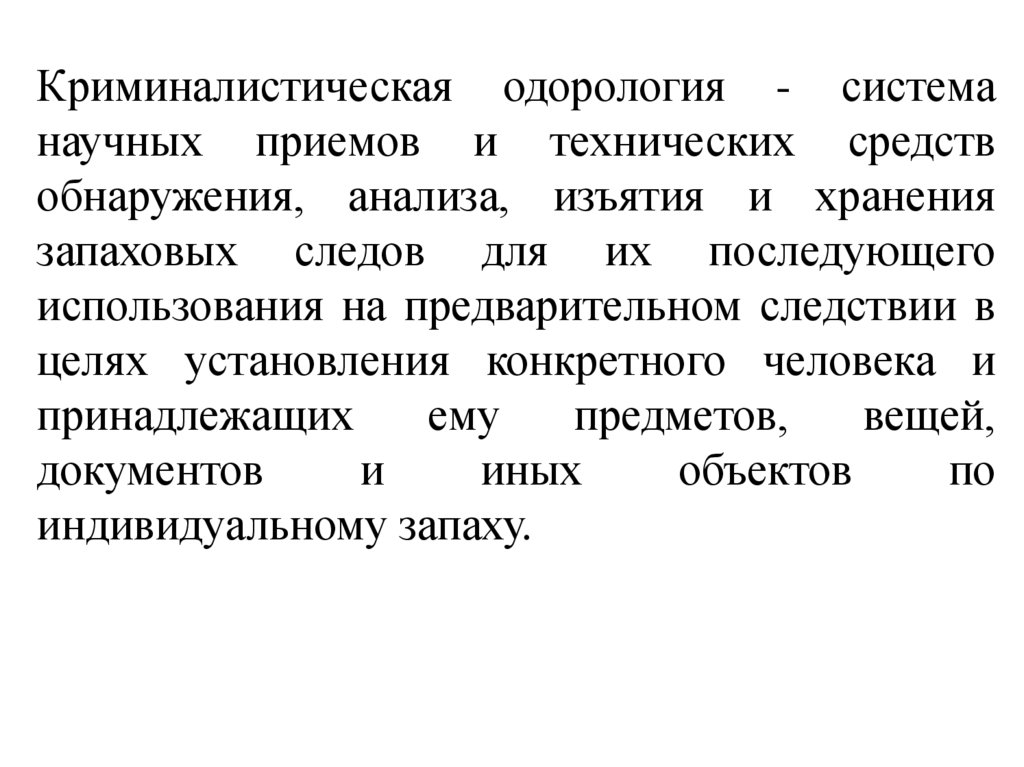 Криминалистическая одорология - система научных приемов и технических средств обнаружения, анализа, изъятия и хранения запаховых следов для их последующего использования на предварительном следствии в целях установления конкретного человека и принадлежащих ему предметов, вещей, документов и иных объектов по индивидуальному запаху.